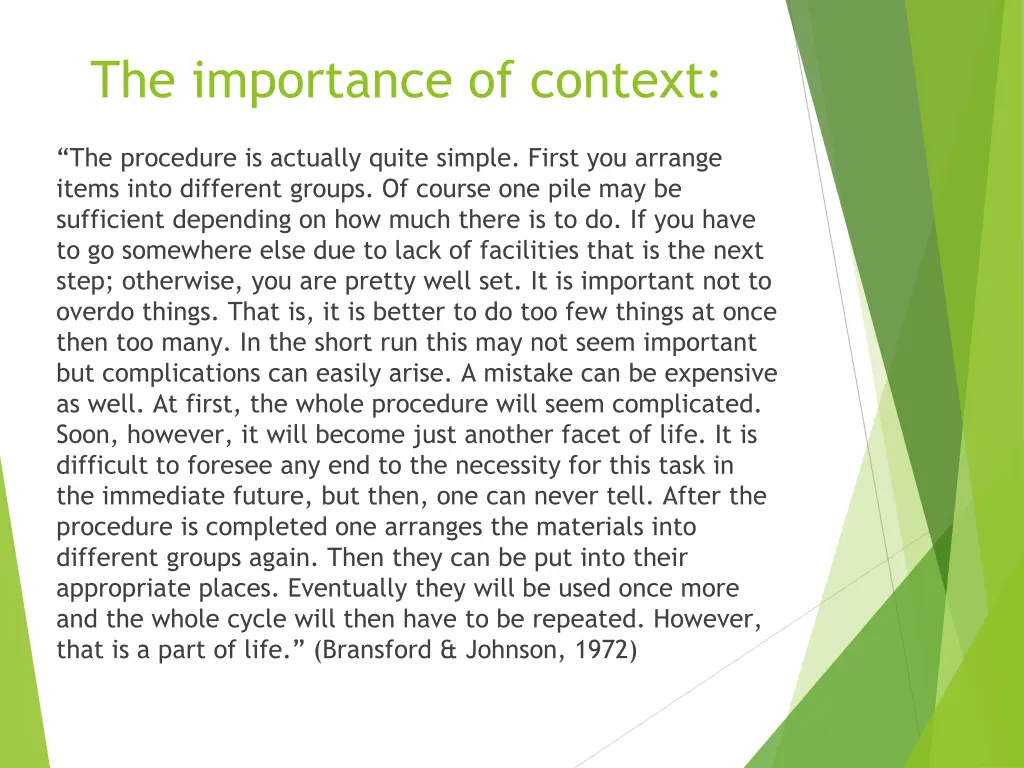 The importance of context:

“The procedure is actually quite simple. First you arrange items into different groups. Of course one pile may be sufficient depending on how much there is to do. If you have to go somewhere else due to lack of facilities that is the next step; otherwise, you are pretty well set. It is important not to overdo things. That is, it is better to do too few things at once then too many. In the short run this may not seem important but complications can easily arise. A mistake can be expensive as well. At first, the whole procedure will seem complicated. Soon, however, it will become just another facet of life. It is difficult to foresee any end to the necessity for this task in the immediate future, but then, one can never tell. After the procedure is completed one arranges the materials into different groups again. Then they can be put into their appropriate places. Eventually they will be used once more and the whole cycle will then have to be repeated. However, that is a part of life.” (Bransford & Johnson, 1972)